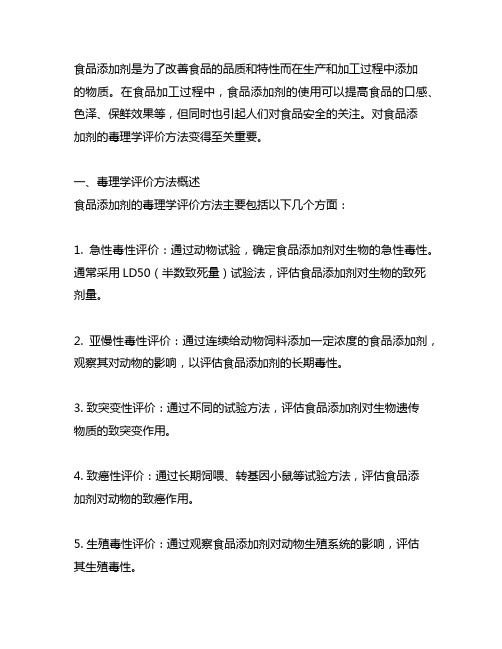 食品添加剂是为了改善食品的品质和特性而在生产和加工过程中添加的物质。在食品加工过程中，食品添加剂的使用可以提高食品的口感、色泽、保鲜效果等，但同时也引起人们对食品安全的关注。对食品添加剂的毒理学评价方法变得至关重要。

一、毒理学评价方法概述
食品添加剂的毒理学评价方法主要包括以下几个方面：

1. 急性毒性评价：通过动物试验，确定食品添加剂对生物的急性毒性。通常采用 LD50（半数致死量）试验法，评估食品添加剂对生物的致死剂量。

2. 亚慢性毒性评价：通过连续给动物饲料添加一定浓度的食品添加剂，观察其对动物的影响，以评估食品添加剂的长期毒性。

3. 致突变性评价：通过不同的试验方法，评估食品添加剂对生物遗传物质的致突变作用。

4. 致癌性评价：通过长期饲喂、转基因小鼠等试验方法，评估食品添加剂对动物的致癌作用。

5. 生殖毒性评价：通过观察食品添加剂对动物生殖系统的影响，评估其生殖毒性。